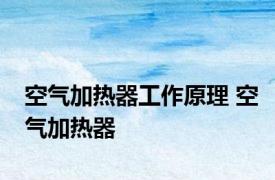 空气加热器工作原理 空气加热器